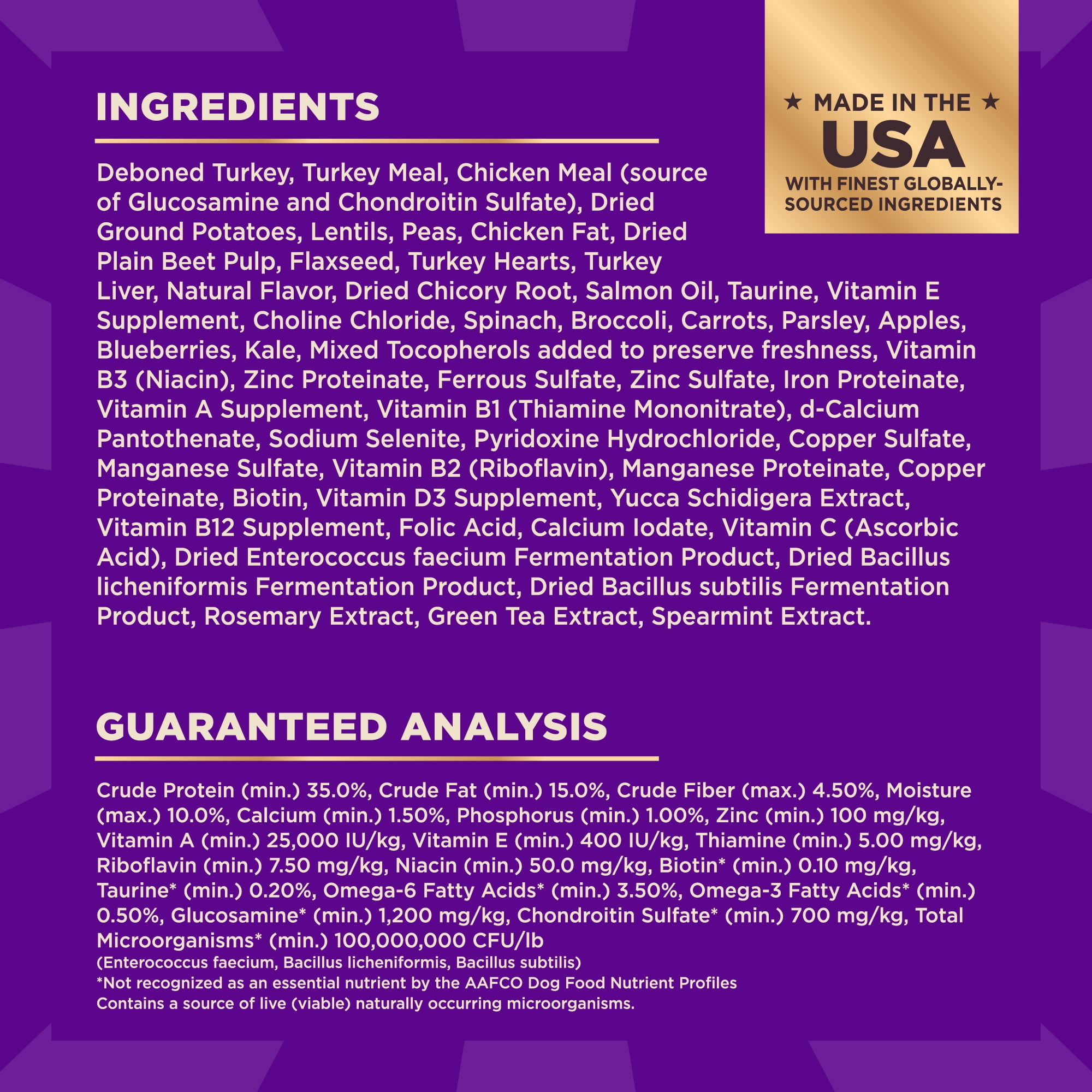 INGREDIENTS

★ MADE IN THE ★
USA
WITH FINEST GLOBALLY-SOURCED INGREDIENTS

Deboned Turkey, Turkey Meal, Chicken Meal (source of Glucosamine and Chondroitin Sulfate), Dried Ground Potatoes, Lentils, Peas, Chicken Fat, Dried Plain Beet Pulp, Flaxseed, Turkey Hearts, Turkey Liver, Natural Flavor, Dried Chicory Root, Salmon Oil, Taurine, Vitamin E Supplement, Choline Chloride, Spinach, Broccoli, Carrots, Parsley, Apples, Blueberries, Kale, Mixed Tocopherols added to preserve freshness, Vitamin B3 (Niacin), Zinc Proteinate, Ferrous Sulfate, Zinc Sulfate, Iron Proteinate, Vitamin A Supplement, Vitamin B1 (Thiamine Mononitrate), d-Calcium Pantothenate, Sodium Selenite, Pyridoxine Hydrochloride, Copper Sulfate, Manganese Sulfate, Vitamin B2 (Riboflavin), Manganese Proteinate, Copper Proteinate, Biotin, Vitamin D3 Supplement, Yucca Schidigera Extract, Vitamin B12 Supplement, Folic Acid, Calcium Iodate, Vitamin C (Ascorbic Acid), Dried Enterococcus faecium Fermentation Product, Dried Bacillus licheniformis Fermentation Product, Dried Bacillus subtilis Fermentation Product, Rosemary Extract, Green Tea Extract, Spearmint Extract.

GUARANTEED ANALYSIS

Crude Protein (min.) 35.0%, Crude Fat (min.) 15.0%, Crude Fiber (max.) 4.50%, Moisture (max.) 10.0%, Calcium (min.) 1.50%, Phosphorus (min.) 1.00%, Zinc (min.) 100 mg/kg, Vitamin A (min.) 25,000 IU/kg, Vitamin E (min.) 400 IU/kg, Thiamine (min.) 5.00 mg/kg, Riboflavin (min.) 7.50 mg/kg, Niacin (min.) 50.0 mg/kg, Biotin* (min.) 0.10 mg/kg, Taurine* (min.) 0.20%, Omega-6 Fatty Acids* (min.) 3.50%, Omega-3 Fatty Acids* (min.) 0.50%, Glucosamine* (min.) 1,200 mg/kg, Chondroitin Sulfate* (min.) 700 mg/kg, Total Microorganisms* (min.) 100,000,000 CFU/lb
(Enterococcus faecium, Bacillus licheniformis, Bacillus subtilis)
*Not recognized as an essential nutrient by the AAFCO Dog Food Nutrient Profiles
Contains a source of live (viable) naturally occurring microorganisms.